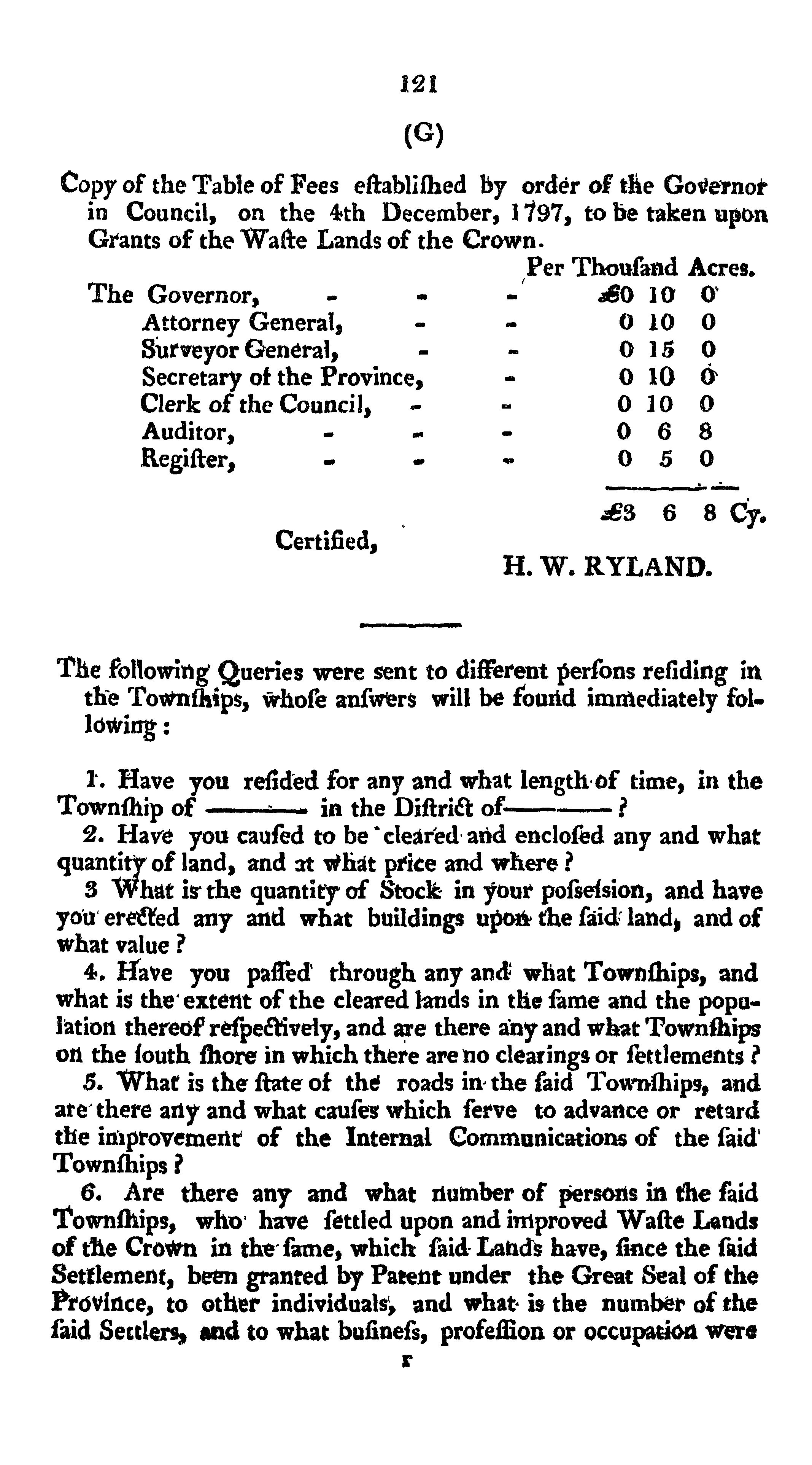 121

(G)

Copy of the Table of Fees eſtabliſhed by order of the Governor in Council, on the 4th December, 1797, to be taken upon Grants of the Waſte Lands of the Crown.

| | Per Thouſand Acres. |
|---|---|
| The Governor, - - - | £0 10 0 |
| Attorney General, - - | 0 10 0 |
| Surveyor General, - - | 0 15 0 |
| Secretary of the Province, - | 0 10 0 |
| Clerk of the Council, - - | 0 10 0 |
| Auditor, - - - | 0 6 8 |
| Regiſter, - - - | 0 5 0 |
| | £3 6 8 Cy. |

Certified,

H. W. RYLAND.

The following Queries were sent to different perſons reſiding in the Townſhips, whoſe anſwers will be found immediately following:

1. Have you reſided for any and what length of time, in the Townſhip of ——— in the Diſtrict of———?

2. Have you cauſed to be cleared and encloſed any and what quantity of land, and at what price and where?

3 What is the quantity of Stock in your poſseſsion, and have you erected any and what buildings upon the ſaid land, and of what value?

4. Have you paſſed through any and what Townſhips, and what is the extent of the cleared lands in the ſame and the population thereof reſpectively, and are there any and what Townſhips on the ſouth ſhore in which there are no clearings or ſettlements?

5. What is the ſtate of the roads in the ſaid Townſhips, and are there any and what cauſes which ſerve to advance or retard the improvement of the Internal Communications of the ſaid Townſhips?

6. Are there any and what number of perſons in the ſaid Townſhips, who have ſettled upon and improved Waſte Lands of the Crown in the ſame, which ſaid Lands have, ſince the ſaid Settlement, been granted by Patent under the Great Seal of the Province, to other individuals, and what is the number of the ſaid Settlers, and to what buſineſs, profeſſion or occupation were

r